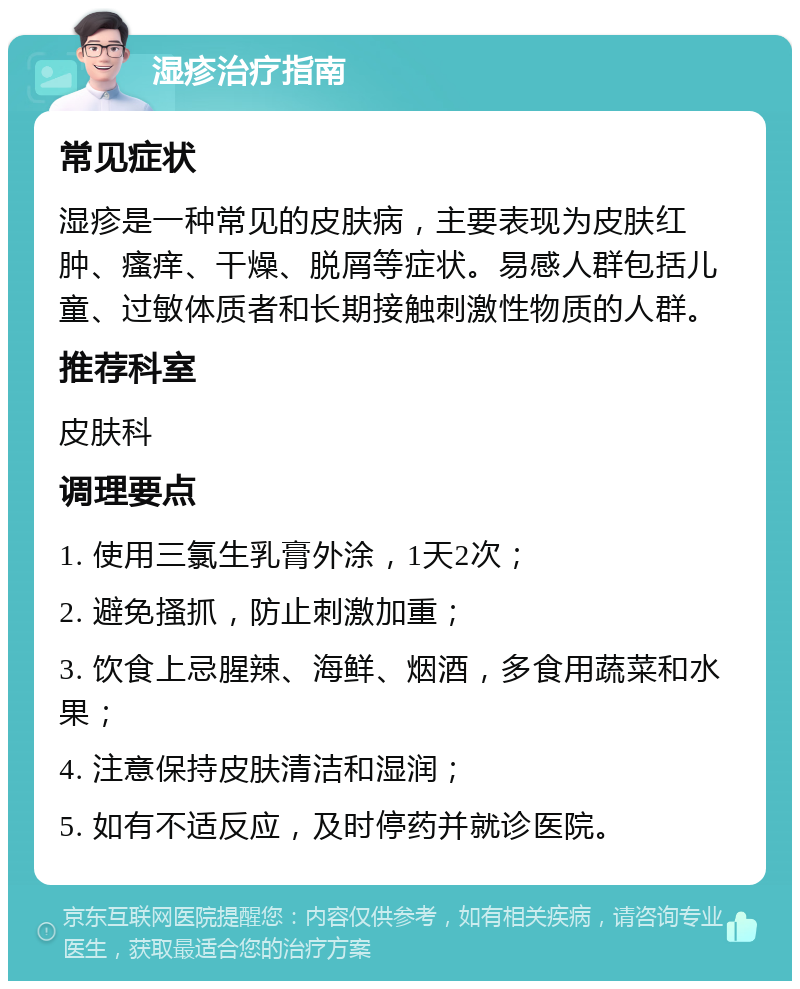 湿疹治疗指南

常见症状

湿疹是一种常见的皮肤病，主要表现为皮肤红肿、瘙痒、干燥、脱屑等症状。易感人群包括儿童、过敏体质者和长期接触刺激性物质的人群。

推荐科室

皮肤科

调理要点

1. 使用三氯生乳膏外涂，1天2次；

2. 避免搔抓，防止刺激加重；

3. 饮食上忌腥辣、海鲜、烟酒，多食用蔬菜和水果；

4. 注意保持皮肤清洁和湿润；

5. 如有不适反应，及时停药并就诊医院。

京东互联网医院提醒您：内容仅供参考，如有相关疾病，请咨询专业医生，获取最适合您的治疗方案